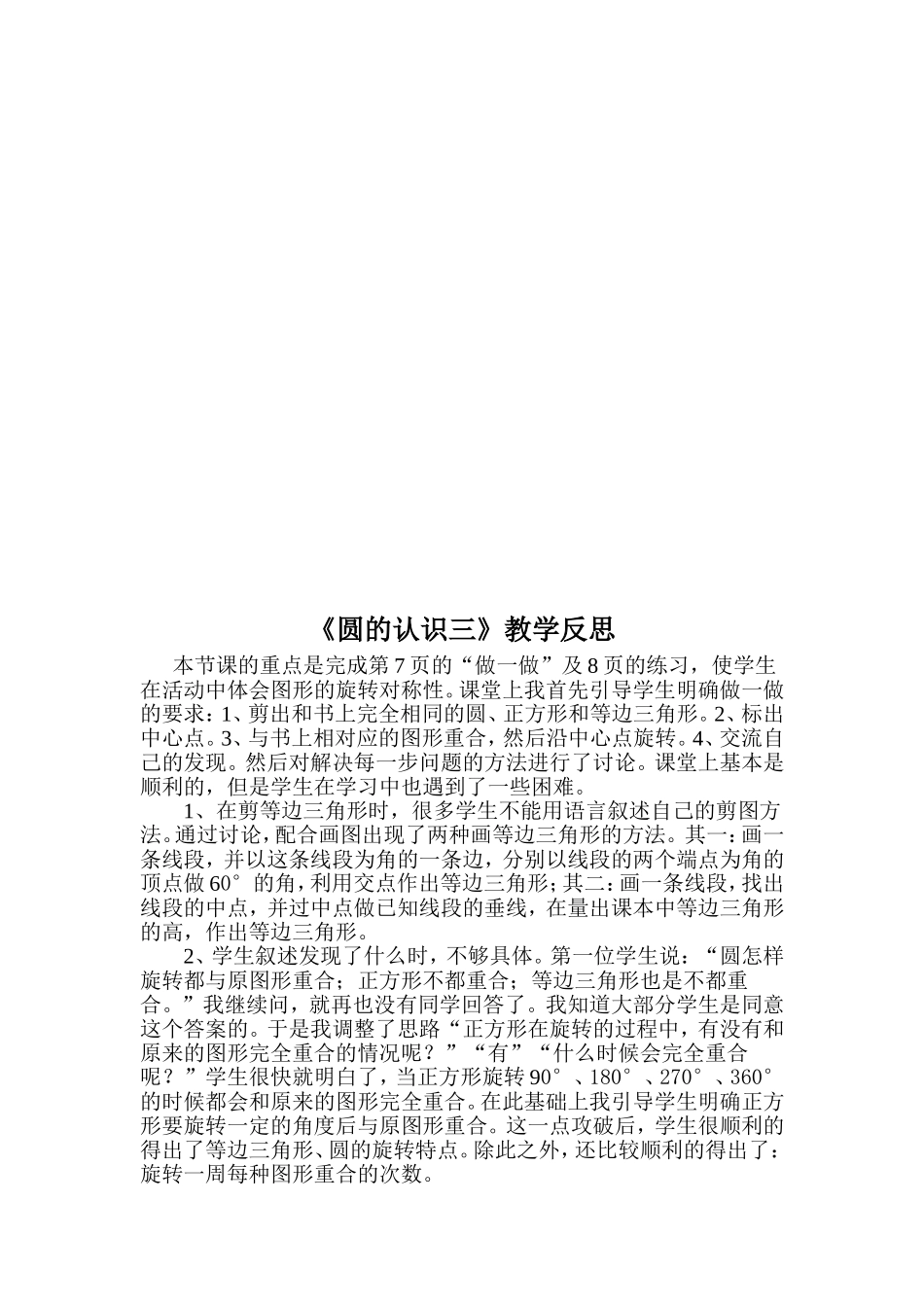 《圆的认识三》教学反思

本节课的重点是完成第7页的“做一做”及8页的练习，使学生在活动中体会图形的旋转对称性。课堂上我首先引导学生明确做一做的要求：1、剪出和书上完全相同的圆、正方形和等边三角形。2、标出中心点。3、与书上相对应的图形重合，然后沿中心点旋转。4、交流自己的发现。然后对解决每一步问题的方法进行了讨论。课堂上基本是顺利的，但是学生在学习中也遇到了一些困难。

1、在剪等边三角形时，很多学生不能用语言叙述自己的剪图方法。通过讨论，配合画图出现了两种画等边三角形的方法。其一：画一条线段，并以这条线段为角的一条边，分别以线段的两个端点为角的顶点做60°的角，利用交点作出等边三角形；其二：画一条线段，找出线段的中点，并过中点做已知线段的垂线，在量出课本中等边三角形的高，作出等边三角形。

2、学生叙述发现了什么时，不够具体。第一位学生说：“圆怎样旋转都与原图形重合；正方形不都重合；等边三角形也是不都重合。”我继续问，就再也没有同学回答了。我知道大部分学生是同意这个答案的。于是我调整了思路“正方形在旋转的过程中，有没有和原来的图形完全重合的情况呢？”“有”“什么时候会完全重合呢？”学生很快就明白了，当正方形旋转90°、180°、270°、360°的时候都会和原来的图形完全重合。在此基础上我引导学生明确正方形要旋转一定的角度后与原图形重合。这一点攻破后，学生很顺利的得出了等边三角形、圆的旋转特点。除此之外，还比较顺利的得出了：旋转一周每种图形重合的次数。